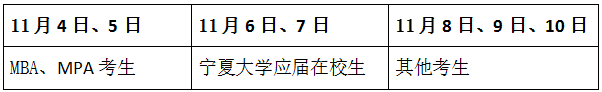 | 11月4日、5日 | 11月6日、7日 | 11月8日、9日、10日 |
|---|---|---|
| MBA、MPA考生 | 宁夏大学应届在校生 | 其他考生 |